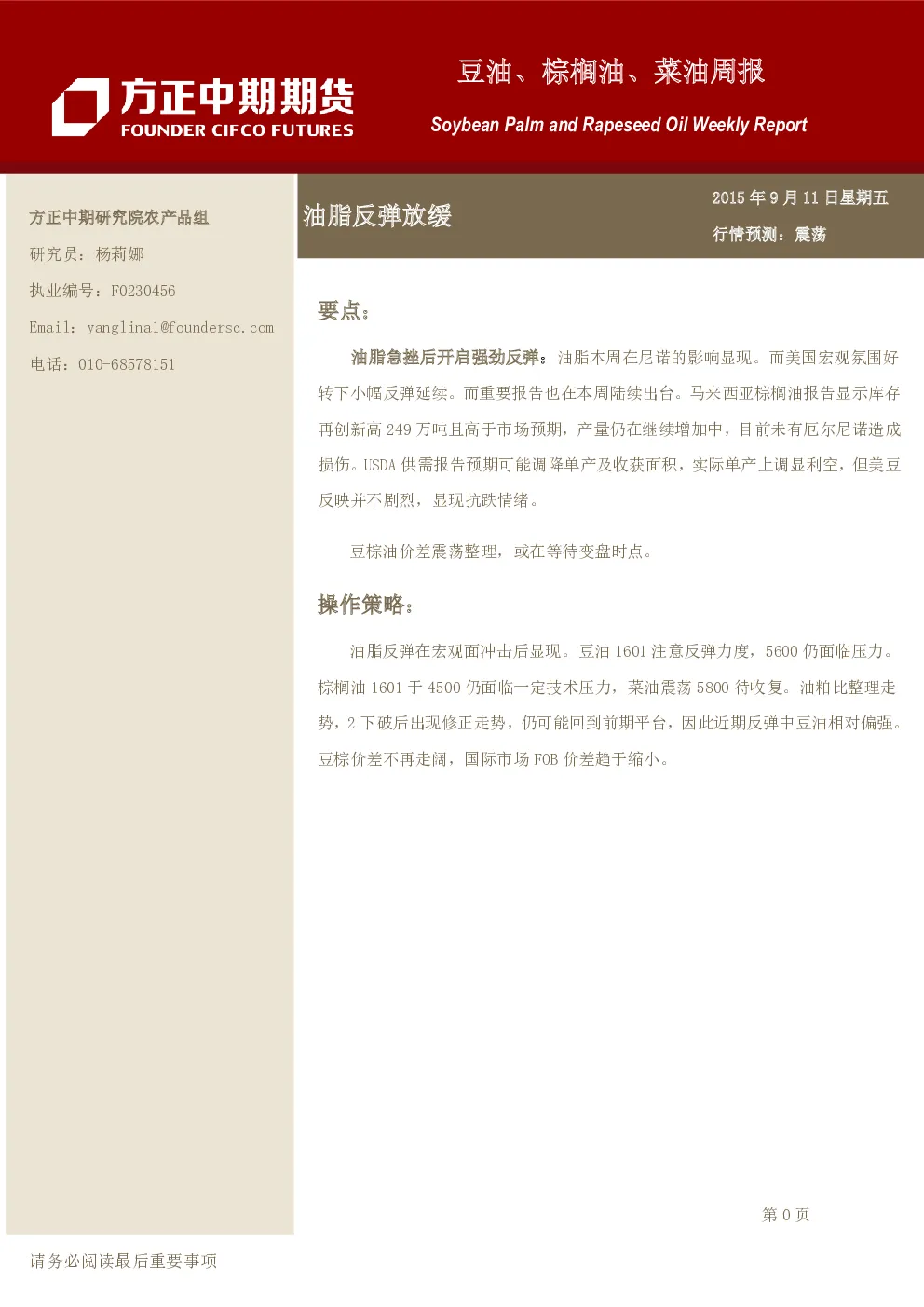 方正中期期货
FOUNDER CIFCO FUTURES

豆油、棕榈油、菜油周报
Soybean Palm and Rapeseed Oil Weekly Report

方正中期研究院农产品组
研究员：杨莉娜
执业编号：F0230456
Email：yanglina1@foundersc.com
电话：010-68578151

油脂反弹放缓

2015 年 9 月 11 日星期五
行情预测：震荡

要点：

油脂急挫后开启强劲反弹：油脂本周在尼诺的影响显现。而美国宏观氛围好转下小幅反弹延续。而重要报告也在本周陆续出台。马来西亚棕榈油报告显示库存再创新高 249 万吨且高于市场预期，产量仍在继续增加中，目前未有厄尔尼诺造成损伤。USDA 供需报告预期可能调降单产及收获面积，实际单产上调显利空，但美豆反映并不剧烈，显现抗跌情绪。

豆棕油价差震荡整理，或在等待变盘时点。

操作策略：

油脂反弹在宏观面冲击后显现。豆油 1601 注意反弹力度，5600 仍面临压力。棕榈油 1601 于 4500 仍面临一定技术压力，菜油震荡 5800 待收复。油粕比整理走势，2 下破后出现修正走势，仍可能回到前期平台，因此近期反弹中豆油相对偏强。豆棕价差不再走阔，国际市场 FOB 价差趋于缩小。

第 0 页

请务必阅读最后重要事项